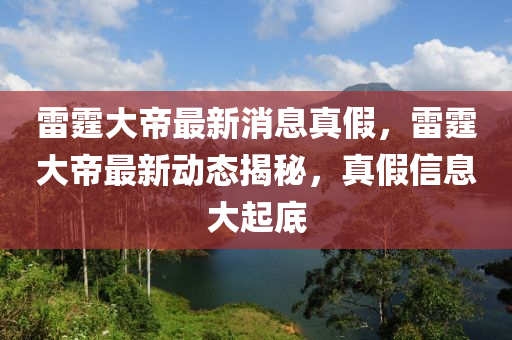 雷霆大帝最新消息真假，雷霆大帝最新动态揭秘，真假信息大起底